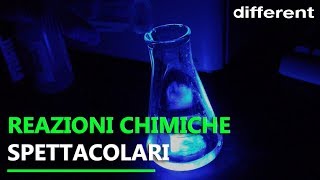 different

REAZIONI CHIMICHE
SPETTACOLARI